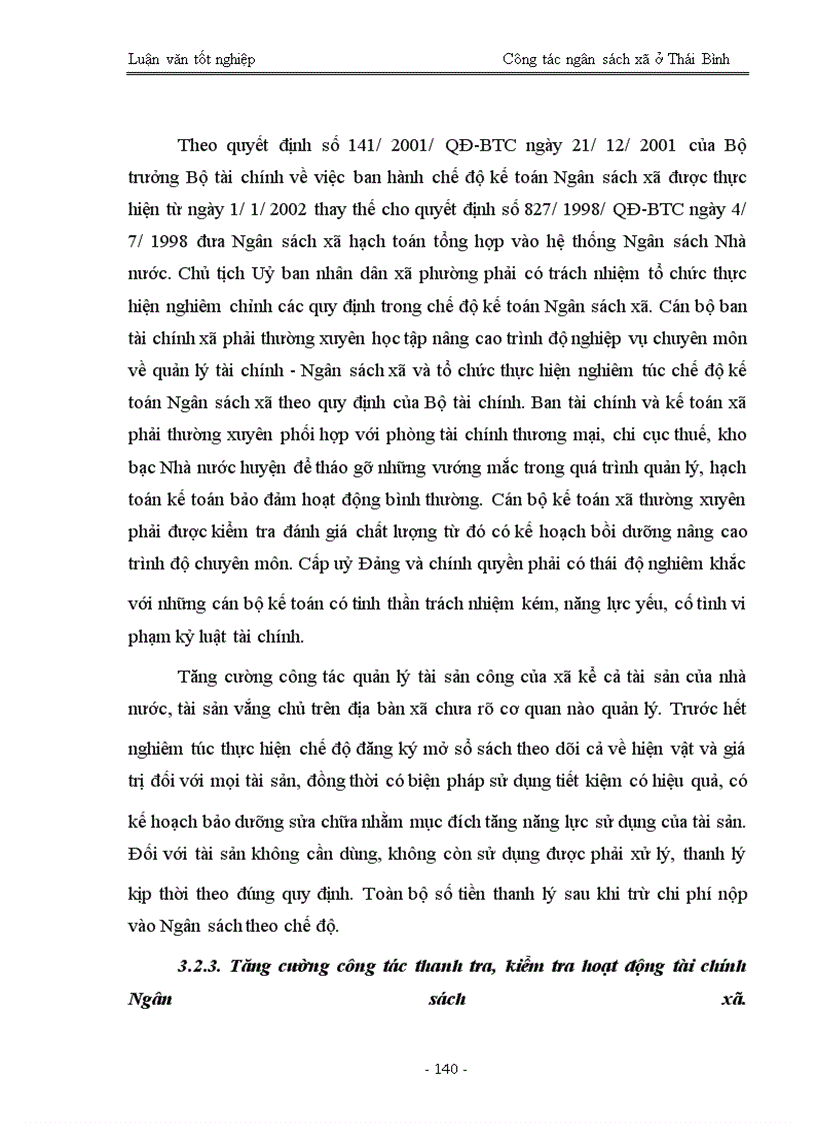 Luận văn tốt nghiệp

Công tác ngân sách xã ở Thái Bình

Theo quyết định số 141/ 2001/ QĐ-BTC ngày 21/ 12/ 2001 của Bộ trưởng Bộ tài chính về việc ban hành chế độ kế toán Ngân sách xã được thực hiện từ ngày 1/ 1/ 2002 thay thế cho quyết định số 827/ 1998/ QĐ-BTC ngày 4/ 7/ 1998 đưa Ngân sách xã hạch toán tổng hợp vào hệ thống Ngân sách Nhà nước. Chủ tịch Uỷ ban nhân dân xã phường phải có trách nhiệm tổ chức thực hiện nghiêm chỉnh các quy định trong chế độ kế toán Ngân sách xã. Cán bộ ban tài chính xã phải thường xuyên học tập nâng cao trình độ nghiệp vụ chuyên môn về quản lý tài chính - Ngân sách xã và tổ chức thực hiện nghiêm túc chế độ kế toán Ngân sách xã theo quy định của Bộ tài chính. Ban tài chính và kế toán xã phải thường xuyên phối hợp với phòng tài chính thương mại, chi cục thuế, kho bạc Nhà nước huyện để tháo gỡ những vướng mắc trong quá trình quản lý, hạch toán kế toán bảo đảm hoạt động bình thường. Cán bộ kế toán xã thường xuyên phải được kiểm tra đánh giá chất lượng từ đó có kế hoạch bồi dưỡng nâng cao trình độ chuyên môn. Cấp uỷ Đảng và chính quyền phải có thái độ nghiêm khắc với những cán bộ kế toán có tinh thần trách nhiệm kém, năng lực yếu, cố tình vi phạm kỷ luật tài chính.

Tăng cường công tác quản lý tài sản công của xã kể cả tài sản của nhà nước, tài sản vắng chủ trên địa bàn xã chưa rõ cơ quan nào quản lý. Trước hết nghiêm túc thực hiện chế độ đăng ký mở sổ sách theo dõi cả về hiện vật và giá trị đối với mọi tài sản, đồng thời có biện pháp sử dụng tiết kiệm có hiệu quả, có kế hoạch bảo dưỡng sửa chữa nhằm mục đích tăng năng lực sử dụng của tài sản. Đối với tài sản không cần dùng, không còn sử dụng được phải xử lý, thanh lý kịp thời theo đúng quy định. Toàn bộ số tiền thanh lý sau khi trừ chi phí nộp vào Ngân sách theo chế độ.

3.2.3. Tăng cường công tác thanh tra, kiểm tra hoạt động tài chính Ngân sách xã.

- 140 -